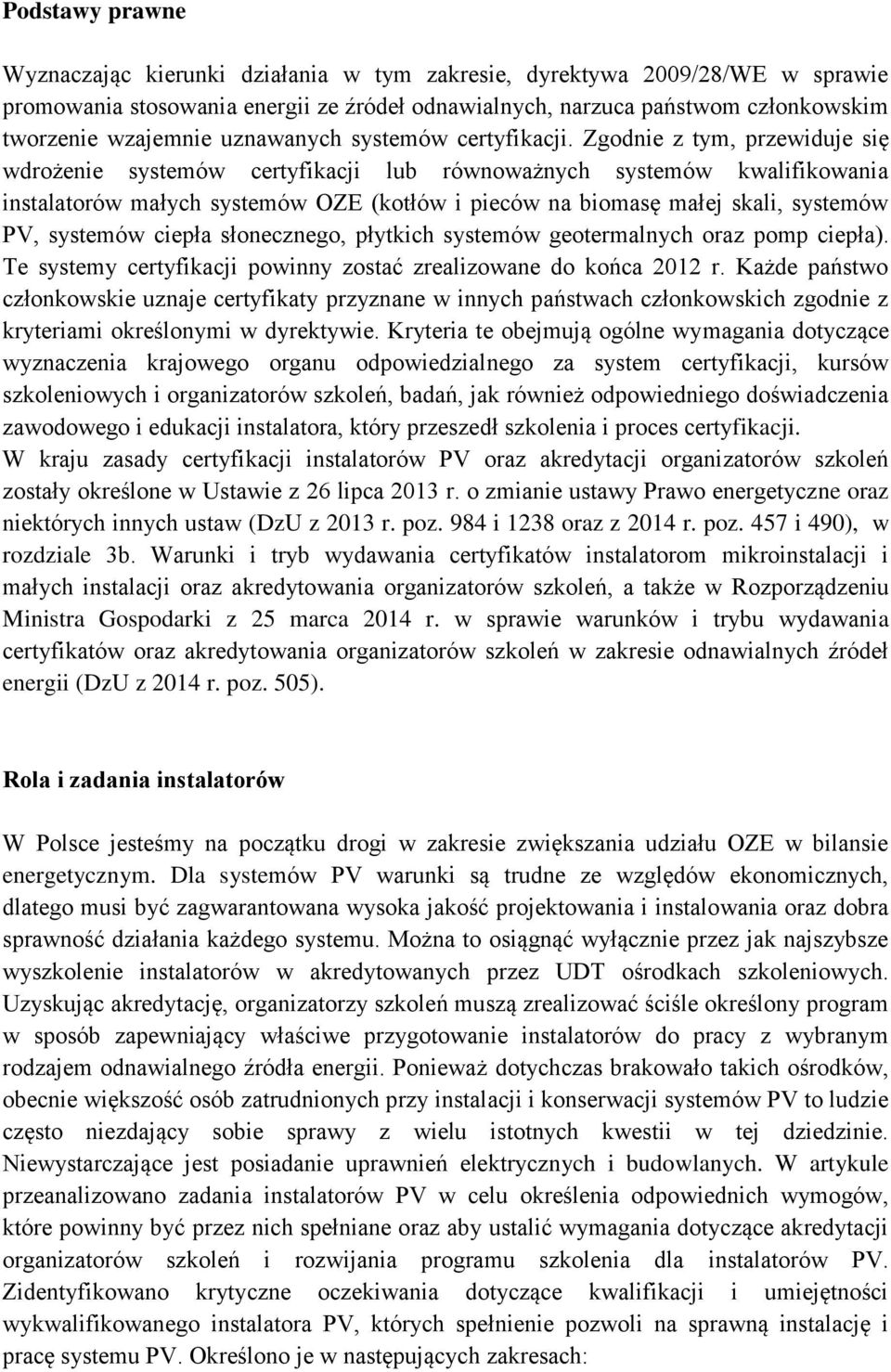 Podstawy prawne

Wyznaczając kierunki działania w tym zakresie, dyrektywa 2009/28/WE w sprawie promowania stosowania energii ze źródeł odnawialnych, narzuca państwom członkowskim tworzenie wzajemnie uznawanych systemów certyfikacji. Zgodnie z tym, przewiduje się wdrożenie systemów certyfikacji lub równoważnych systemów kwalifikowania instalatorów małych systemów OZE (kotłów i pieców na biomasę małej skali, systemów PV, systemów ciepła słonecznego, płytkich systemów geotermalnych oraz pomp ciepła). Te systemy certyfikacji powinny zostać zrealizowane do końca 2012 r. Każde państwo członkowskie uznaje certyfikaty przyznane w innych państwach członkowskich zgodnie z kryteriami określonymi w dyrektywie. Kryteria te obejmują ogólne wymagania dotyczące wyznaczenia krajowego organu odpowiedzialnego za system certyfikacji, kursów szkoleniowych i organizatorów szkoleń, badań, jak również odpowiedniego doświadczenia zawodowego i edukacji instalatora, który przeszedł szkolenia i proces certyfikacji. W kraju zasady certyfikacji instalatorów PV oraz akredytacji organizatorów szkoleń zostały określone w Ustawie z 26 lipca 2013 r. o zmianie ustawy Prawo energetyczne oraz niektórych innych ustaw (DzU z 2013 r. poz. 984 i 1238 oraz z 2014 r. poz. 457 i 490), w rozdziale 3b. Warunki i tryb wydawania certyfikatów instalatorom mikroinstalacji i małych instalacji oraz akredytowania organizatorów szkoleń, a także w Rozporządzeniu Ministra Gospodarki z 25 marca 2014 r. w sprawie warunków i trybu wydawania certyfikatów oraz akredytowania organizatorów szkoleń w zakresie odnawialnych źródeł energii (DzU z 2014 r. poz. 505).

Rola i zadania instalatorów

W Polsce jesteśmy na początku drogi w zakresie zwiększania udziału OZE w bilansie energetycznym. Dla systemów PV warunki są trudne ze względów ekonomicznych, dlatego musi być zagwarantowana wysoka jakość projektowania i instalowania oraz dobra sprawność działania każdego systemu. Można to osiągnąć wyłącznie przez jak najszybsze wyszkolenie instalatorów w akredytowanych przez UDT ośrodkach szkoleniowych. Uzyskując akredytację, organizatorzy szkoleń muszą zrealizować ściśle określony program w sposób zapewniający właściwe przygotowanie instalatorów do pracy z wybranym rodzajem odnawialnego źródła energii. Ponieważ dotychczas brakowało takich ośrodków, obecnie większość osób zatrudnionych przy instalacji i konserwacji systemów PV to ludzie często niezdający sobie sprawy z wielu istotnych kwestii w tej dziedzinie. Niewystarczające jest posiadanie uprawnień elektrycznych i budowlanych. W artykule przeanalizowano zadania instalatorów PV w celu określenia odpowiednich wymogów, które powinny być przez nich spełniane oraz aby ustalić wymagania dotyczące akredytacji organizatorów szkoleń i rozwijania programu szkolenia dla instalatorów PV. Zidentyfikowano krytyczne oczekiwania dotyczące kwalifikacji i umiejętności wykwalifikowanego instalatora PV, których spełnienie pozwoli na sprawną instalację i pracę systemu PV. Określono je w następujących zakresach: